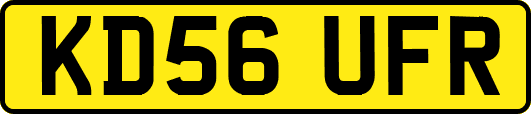 KD56 UFR